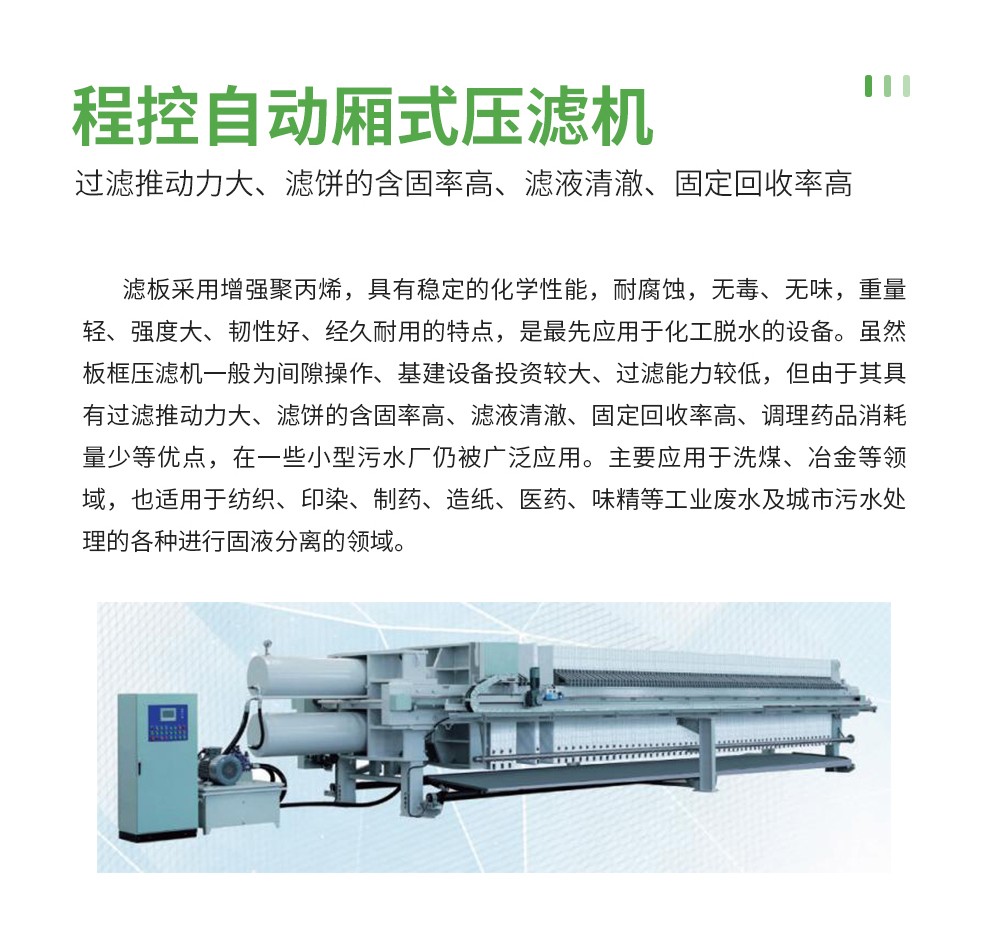 程控自动厢式压滤机

过滤推动力大、滤饼的含固率高、滤液清澈、固定回收率高

滤板采用增强聚丙烯，具有稳定的化学性能，耐腐蚀，无毒、无味，重量轻、强度大、韧性好、经久耐用的特点，是最先应用于化工脱水的设备。虽然板框压滤机一般为间隙操作、基建设备投资较大、过滤能力较低，但由于其具有过滤推动力大、滤饼的含固率高、滤液清澈、固定回收率高、调理药品消耗量少等优点，在一些小型污水厂仍被广泛应用。主要应用于洗煤、冶金等领域，也适用于纺织、印染、制药、造纸、医药、味精等工业废水及城市污水处理的各种进行固液分离的领域。